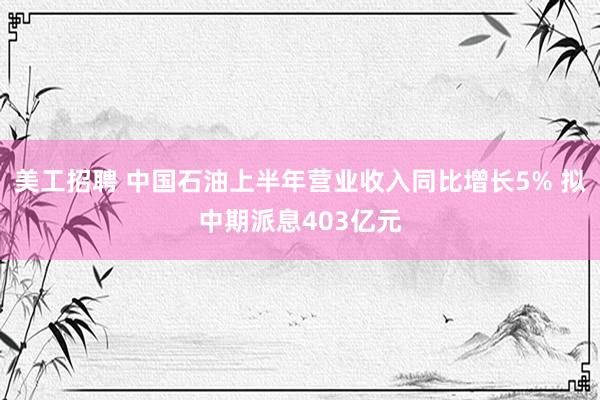 美工招聘 中国石油上半年营业收入同比增长5% 拟中期派息403亿元